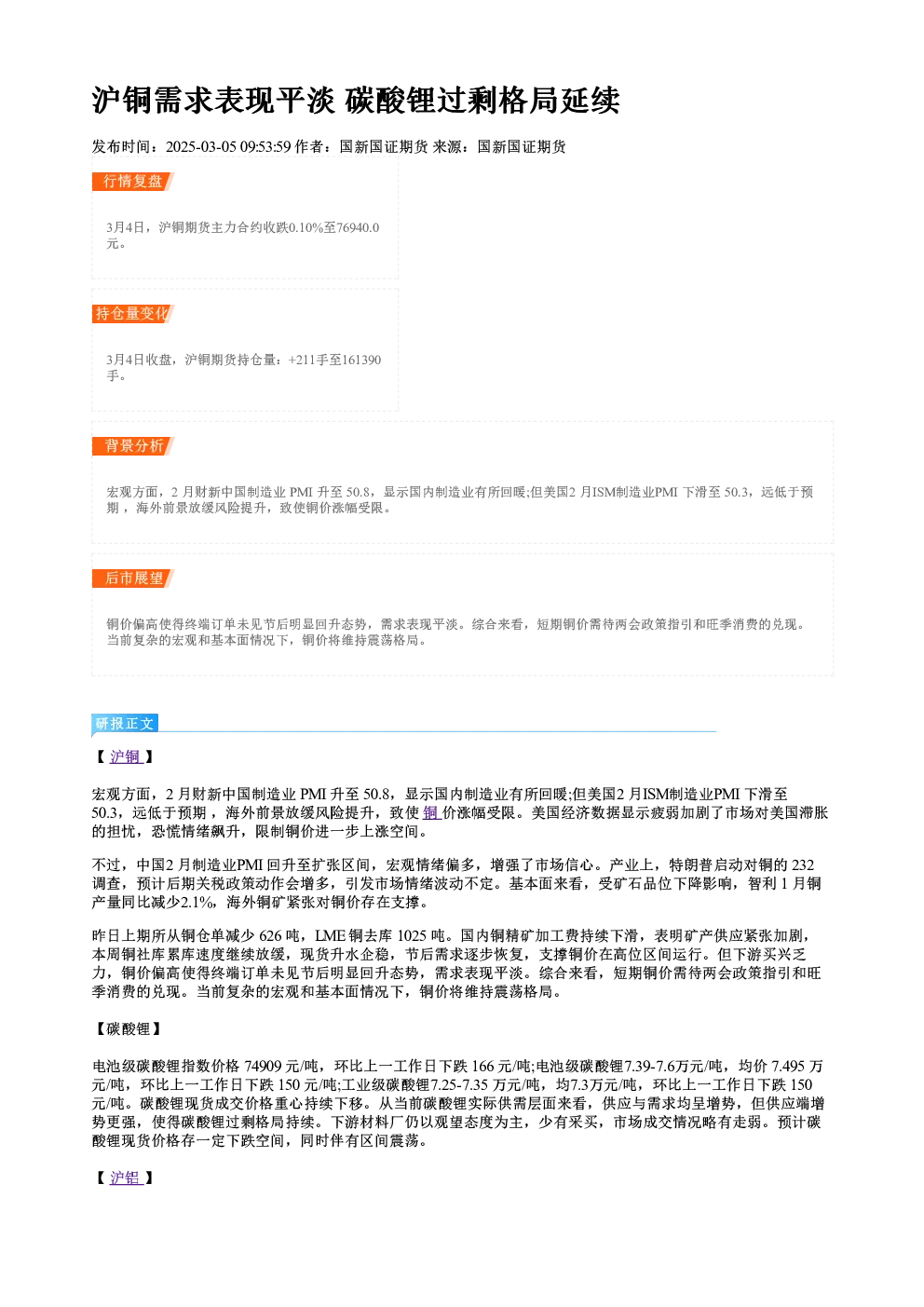 沪铜需求表现平淡 碳酸锂过剩格局延续

发布时间：2025-03-05 09:53:59 作者：国新国证期货 来源：国新国证期货

行情复盘

3月4日，沪铜期货主力合约收跌0.10%至76940.0元。

持仓量变化

3月4日收盘，沪铜期货持仓量：+211手至161390手。

背景分析

宏观方面，2月财新中国制造业PMI升至50.8，显示国内制造业有所回暖;但美国2月ISM制造业PMI下滑至50.3，远低于预期，海外前景放缓风险提升，致使铜价涨幅受限。

后市展望

铜价偏高使得终端订单未见节后明显回升态势，需求表现平淡。综合来看，短期铜价需待两会政策指引和旺季消费的兑现。当前复杂的宏观和基本面情况下，铜价将维持震荡格局。

研报正文

【沪铜】

宏观方面，2月财新中国制造业PMI升至50.8，显示国内制造业有所回暖;但美国2月ISM制造业PMI下滑至50.3，远低于预期，海外前景放缓风险提升，致使铜价涨幅受限。美国经济数据显示疲弱加剧了市场对美国滞胀的担忧，恐慌情绪飙升，限制铜价进一步上涨空间。

不过，中国2月制造业PMI回升至扩张区间，宏观情绪偏多，增强了市场信心。产业上，特朗普启动对铜的232调查，预计后期关税政策动作会增多，引发市场情绪波动不定。基本面来看，受矿石品位下降影响，智利1月铜产量同比减少2.1%，海外铜矿紧张对铜价存在支撑。

昨日上期所从铜仓单减少626吨，LME铜去库1025吨。国内铜精矿加工费持续下滑，表明矿产供应紧张加剧，本周铜社库累库速度继续放缓，现货升水企稳，节后需求逐步恢复，支撑铜价在高位区间运行。但下游买兴乏力，铜价偏高使得终端订单未见节后明显回升态势，需求表现平淡。综合来看，短期铜价需待两会政策指引和旺季消费的兑现。当前复杂的宏观和基本面情况下，铜价将维持震荡格局。

【碳酸锂】

电池级碳酸锂指数价格74909元/吨，环比上一工作日下跌166元/吨;电池级碳酸锂7.39-7.6万元/吨，均价7.495万元/吨，环比上一工作日下跌150元/吨;工业级碳酸锂7.25-7.35万元/吨，均7.3万元/吨，环比上一工作日下跌150元/吨。碳酸锂现货成交价格重心持续下移。从当前碳酸锂实际供需层面来看，供应与需求均呈增势，但供应端增势更强，使得碳酸锂过剩格局持续。下游材料厂仍以观望态度为主，少有采买，市场成交情况略有走弱。预计碳酸锂现货价格存一定下跌空间，同时伴有区间震荡。

【沪铝】